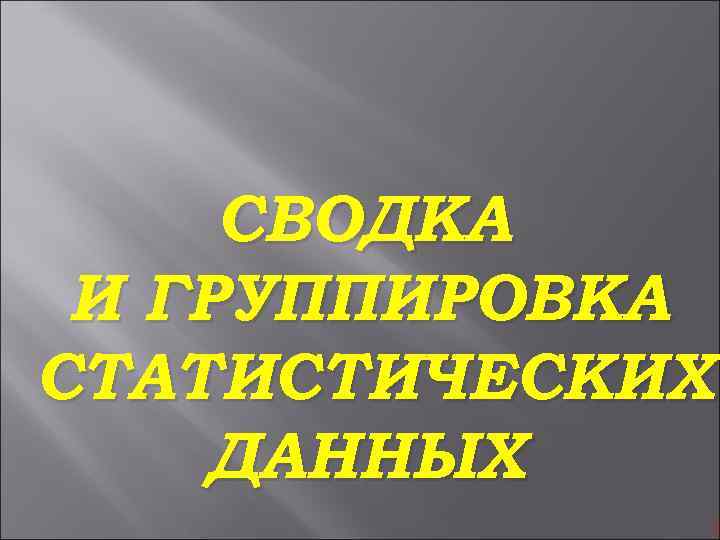 СВОДКА
И ГРУППИРОВКА
СТАТИСТИЧЕСКИХ
ДАННЫХ